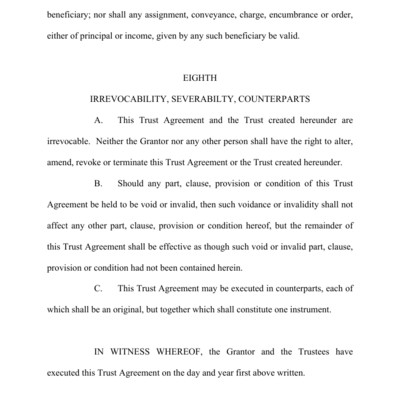 beneficiary; nor shall any assignment, conveyance, charge, encumbrance or order, either of principal or income, given by any such beneficiary be valid.

EIGHTH

IRREVOCABILITY, SEVERABILTY, COUNTERPARTS

A. This Trust Agreement and the Trust created hereunder are irrevocable. Neither the Grantor nor any other person shall have the right to alter, amend, revoke or terminate this Trust Agreement or the Trust created hereunder.

B. Should any part, clause, provision or condition of this Trust Agreement be held to be void or invalid, then such voidance or invalidity shall not affect any other part, clause, provision or condition hereof, but the remainder of this Trust Agreement shall be effective as though such void or invalid part, clause, provision or condition had not been contained herein.

C. This Trust Agreement may be executed in counterparts, each of which shall be an original, but together which shall constitute one instrument.

IN WITNESS WHEREOF, the Grantor and the Trustees have executed this Trust Agreement on the day and year first above written.